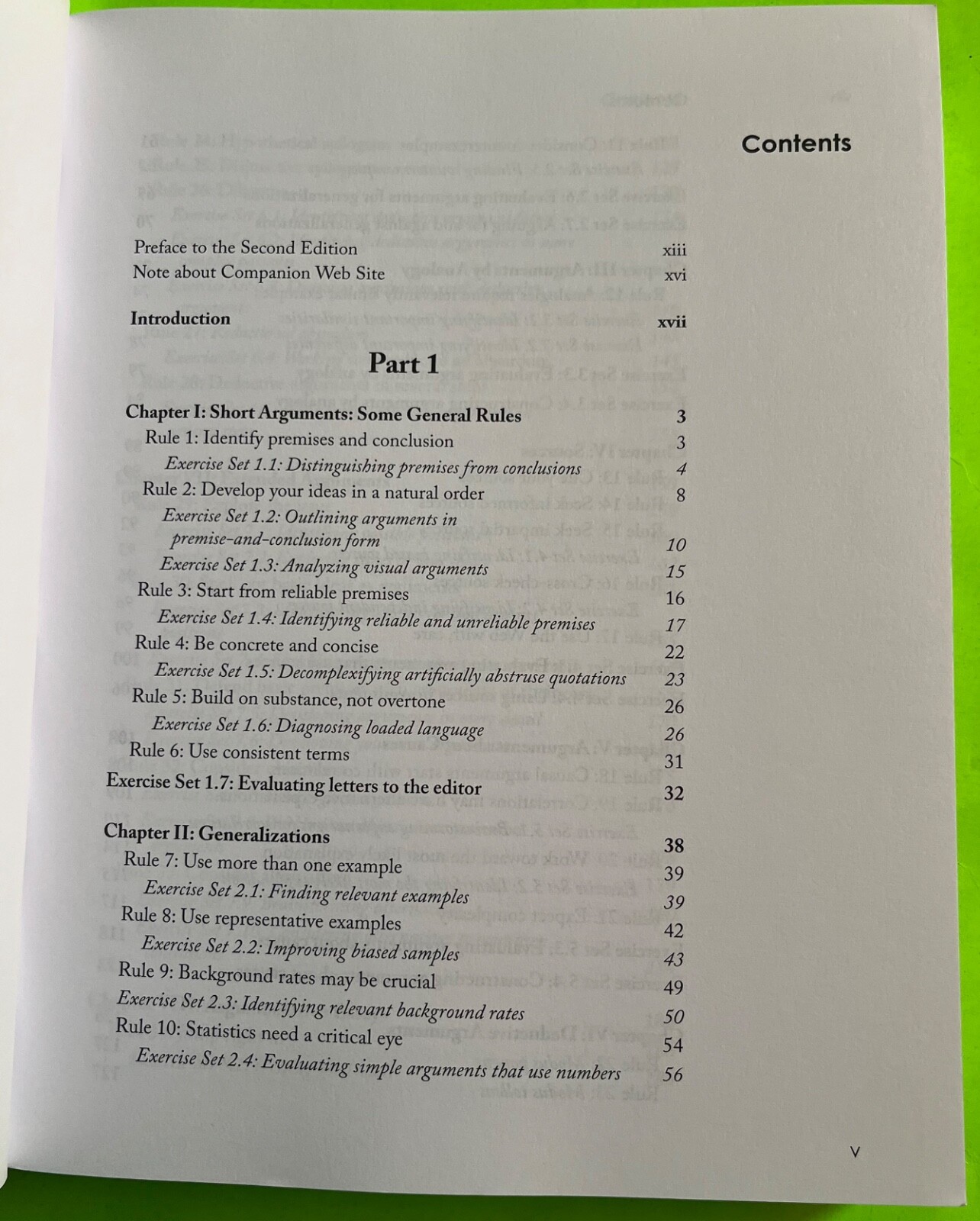 Contents

Preface to the Second Edition xiii
Note about Companion Web Site xvi

Introduction xvii

Part 1

Chapter I: Short Arguments: Some General Rules 3
Rule 1: Identify premises and conclusion 3
Exercise Set 1.1: Distinguishing premises from conclusions 4
Rule 2: Develop your ideas in a natural order 8
Exercise Set 1.2: Outlining arguments in premise-and-conclusion form 10
Exercise Set 1.3: Analyzing visual arguments 15
Rule 3: Start from reliable premises 16
Exercise Set 1.4: Identifying reliable and unreliable premises 17
Rule 4: Be concrete and concise 22
Exercise Set 1.5: Decomplexifying artificially abstruse quotations 23
Rule 5: Build on substance, not overtone 26
Exercise Set 1.6: Diagnosing loaded language 26
Rule 6: Use consistent terms 31
Exercise Set 1.7: Evaluating letters to the editor 32

Chapter II: Generalizations 38
Rule 7: Use more than one example 39
Exercise Set 2.1: Finding relevant examples 39
Rule 8: Use representative examples 42
Exercise Set 2.2: Improving biased samples 43
Rule 9: Background rates may be crucial 49
Exercise Set 2.3: Identifying relevant background rates 50
Rule 10: Statistics need a critical eye 54
Exercise Set 2.4: Evaluating simple arguments that use numbers 56

v